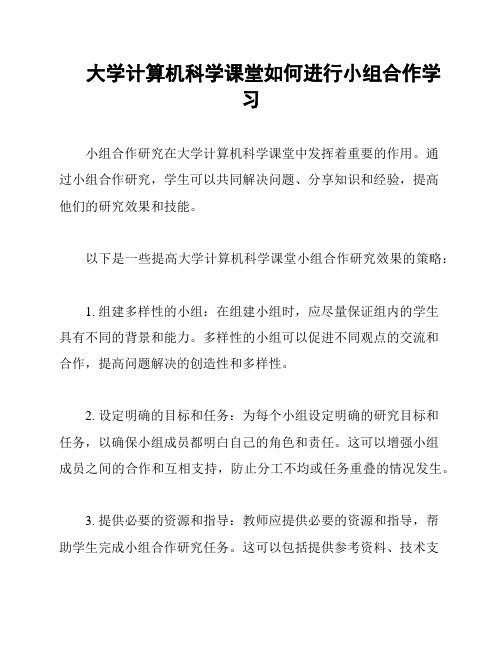 大学计算机科学课堂如何进行小组合作学习

小组合作研究在大学计算机科学课堂中发挥着重要的作用。通过小组合作研究，学生可以共同解决问题、分享知识和经验，提高他们的研究效果和技能。

以下是一些提高大学计算机科学课堂小组合作研究效果的策略：

1. 组建多样性的小组：在组建小组时，应尽量保证组内的学生具有不同的背景和能力。多样性的小组可以促进不同观点的交流和合作，提高问题解决的创造性和多样性。

2. 设定明确的目标和任务：为每个小组设定明确的研究目标和任务，以确保小组成员都明白自己的角色和责任。这可以增强小组成员之间的合作和互相支持，防止分工不均或任务重叠的情况发生。

3. 提供必要的资源和指导：教师应提供必要的资源和指导，帮助学生完成小组合作研究任务。这可以包括提供参考资料、技术支